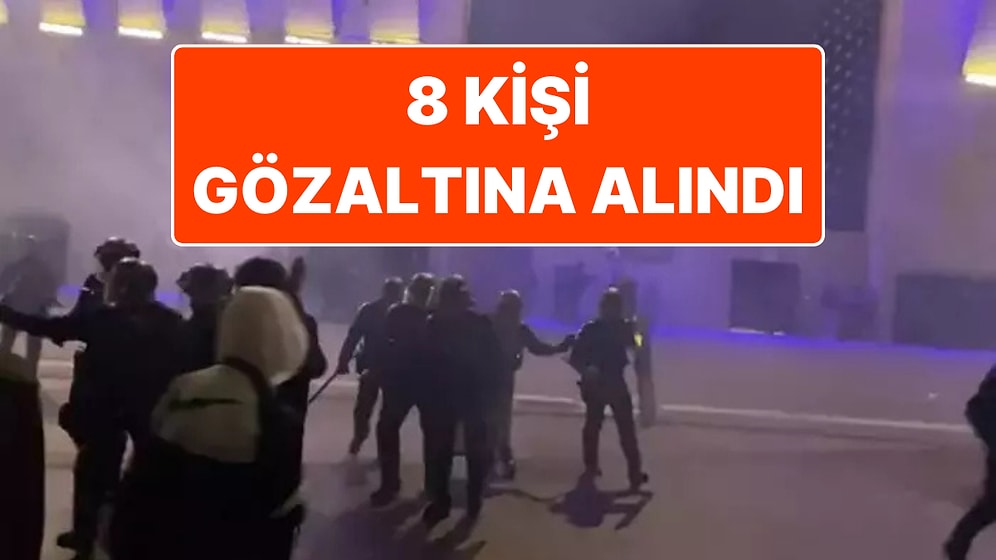 8 KİŞİ GÖZALTINA ALINDI